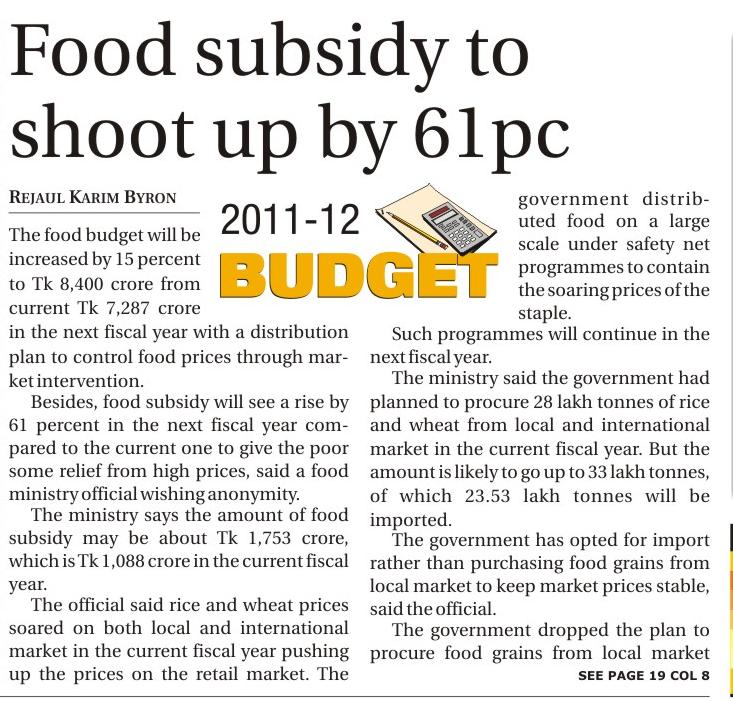 Food subsidy to shoot up by 61pc

REJAUL KARIM BYRON

2011-12 BUDGET

The food budget will be increased by 15 percent to Tk 8,400 crore from current Tk 7,287 crore in the next fiscal year with a distribution plan to control food prices through market intervention.

Besides, food subsidy will see a rise by 61 percent in the next fiscal year compared to the current one to give the poor some relief from high prices, said a food ministry official wishing anonymity.

The ministry says the amount of food subsidy may be about Tk 1,753 crore, which is Tk 1,088 crore in the current fiscal year.

The official said rice and wheat prices soared on both local and international market in the current fiscal year pushing up the prices on the retail market. The government distributed food on a large scale under safety net programmes to contain the soaring prices of the staple.

Such programmes will continue in the next fiscal year.

The ministry said the government had planned to procure 28 lakh tonnes of rice and wheat from local and international market in the current fiscal year. But the amount is likely to go up to 33 lakh tonnes, of which 23.53 lakh tonnes will be imported.

The government has opted for import rather than purchasing food grains from local market to keep market prices stable, said the official.

The government dropped the plan to procure food grains from local market

SEE PAGE 19 COL 8